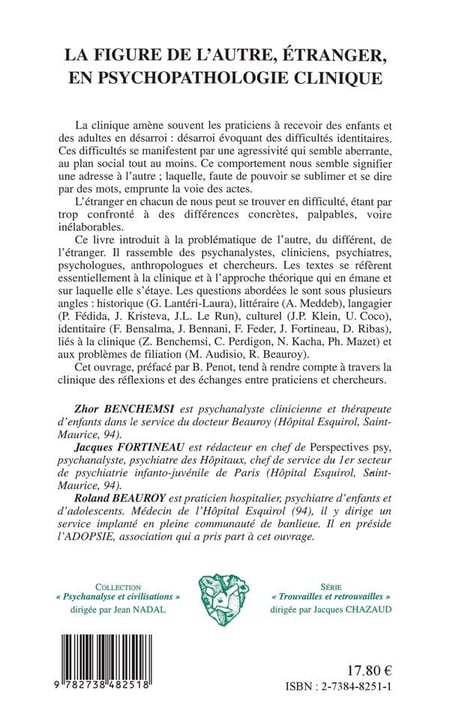 LA FIGURE DE L'AUTRE, ÉTRANGER, EN PSYCHOPATHOLOGIE CLINIQUE

La clinique amène souvent les praticiens à recevoir des enfants et des adultes en désarroi : désarroi évoquant des difficultés identitaires. Ces difficultés se manifestent par une agressivité qui semble aberrante, au plan social tout au moins. Ce comportement nous semble signifier une adresse à l'autre ; laquelle, faute de pouvoir se sublimer et se dire par des mots, emprunte la voie des actes.

L'étranger en chacun de nous peut se trouver en difficulté, étant par trop confronté à des différences concrètes, palpables, voire inélaborables.

Ce livre introduit à la problématique de l'autre, du différent, de l'étranger. Il rassemble des psychanalystes, cliniciens, psychiatres, psychologues, anthropologues et chercheurs. Les textes se réfèrent essentiellement à la clinique et à l'approche théorique qui en émane et sur laquelle elle s'étaye. Les questions abordées le sont sous plusieurs angles : historique (G. Lantéri-Laura), littéraire (A. Meddeb), langagier (P. Fédida, J. Kristeva, J.L. Le Run), culturel (J.P. Klein, U. Coco), identitaire (F. Bensalma, J. Bennani, F. Feder, J. Fortineau, D. Ribas), liés à la clinique (Z. Benchemsi, C. Perdigon, N. Kacha, Ph. Mazet) et aux problèmes de filiation (M. Audisio, R. Beauroy).

Cet ouvrage, préfacé par B. Penot, tend à rendre compte à travers la clinique des réflexions et des échanges entre praticiens et chercheurs.

Zhor BENCHEMSI est psychanalyste clinicienne et thérapeute d'enfants dans le service du docteur Beauroy (Hôpital Esquirol, Saint-Maurice, 94).

Jacques FORTINEAU est rédacteur en chef de Perspectives psy, psychanalyste, psychiatre des Hôpitaux, chef de service du 1er secteur de psychiatrie infanto-juvénile de Paris (Hôpital Esquirol, Saint-Maurice, 94).

Roland BEAUROY est praticien hospitalier, psychiatre d'enfants et d'adolescents. Médecin de l'Hôpital Esquirol (94), il y dirige un service implanté en pleine communauté de banlieue. Il en préside l'ADOPSIE, association qui a pris part à cet ouvrage.

COLLECTION
« Psychanalyse et civilisations »
dirigée par Jean NADAL

SÉRIE
« Trouvailles et retrouvailles »
dirigée par Jacques CHAZAUD

9 782738 482518

17.80 €
ISBN : 2-7384-8251-1